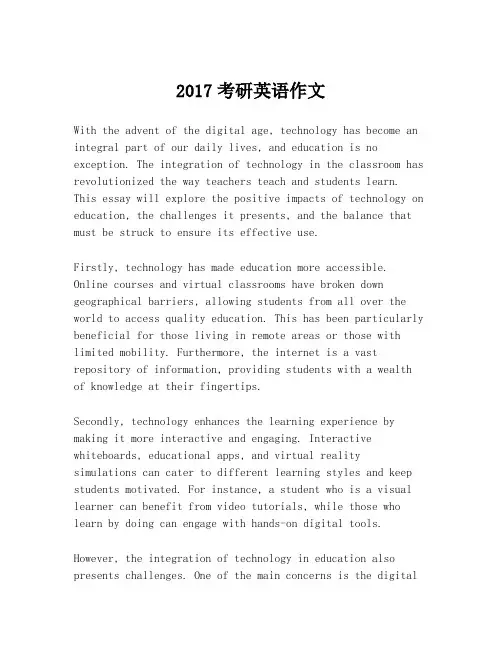 2017 考研英语作文

With the advent of the digital age, technology has become an integral part of our daily lives, and education is no exception. The integration of technology in the classroom has revolutionized the way teachers teach and students learn. This essay will explore the positive impacts of technology on education, the challenges it presents, and the balance that must be struck to ensure its effective use.

Firstly, technology has made education more accessible. Online courses and virtual classrooms have broken down geographical barriers, allowing students from all over the world to access quality education. This has been particularly beneficial for those living in remote areas or those with limited mobility. Furthermore, the internet is a vast repository of information, providing students with a wealth of knowledge at their fingertips.

Secondly, technology enhances the learning experience by making it more interactive and engaging. Interactive whiteboards, educational apps, and virtual reality simulations can cater to different learning styles and keep students motivated. For instance, a student who is a visual learner can benefit from video tutorials, while those who learn by doing can engage with hands-on digital tools.

However, the integration of technology in education also presents challenges. One of the main concerns is the digital